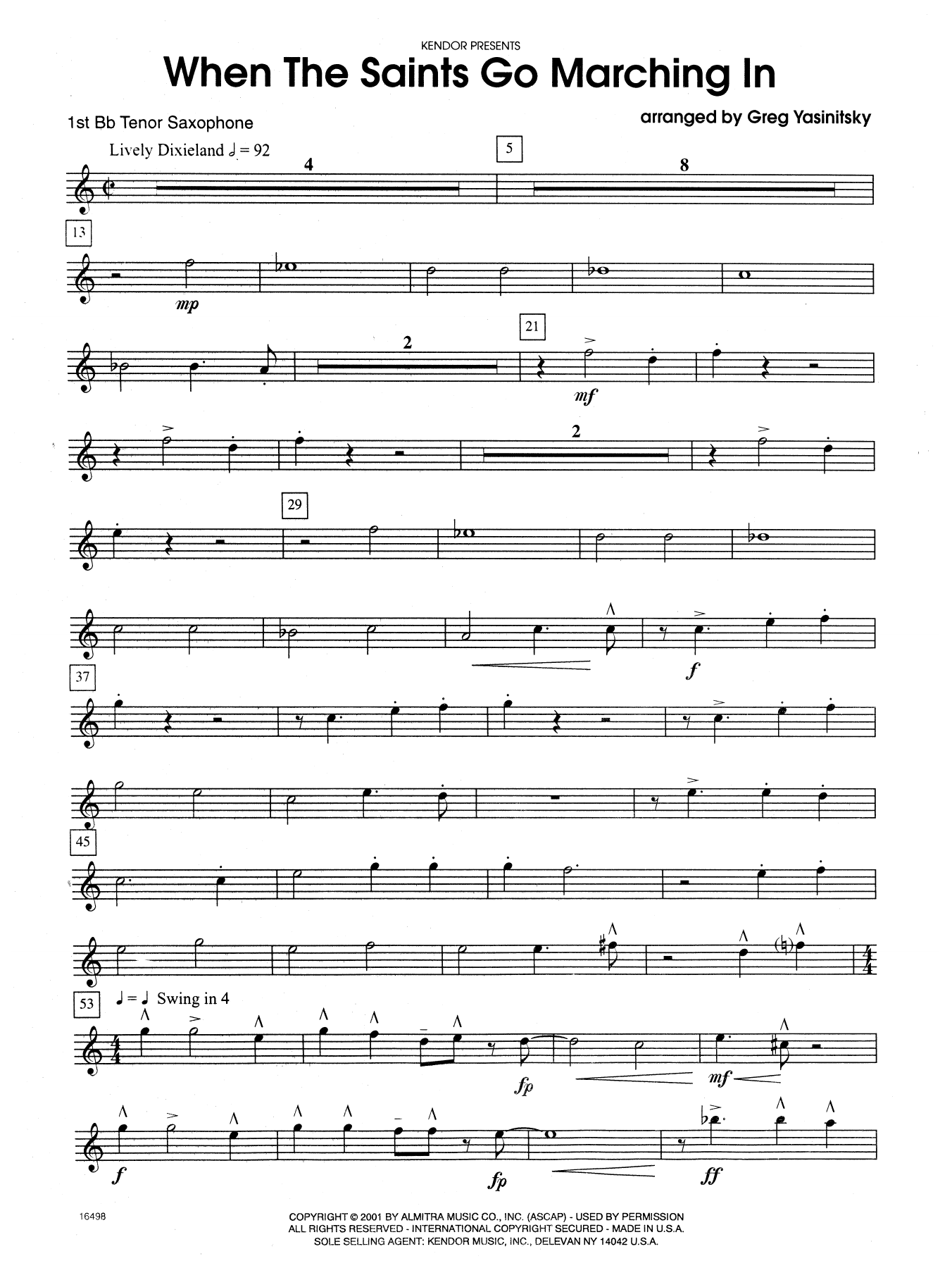 KENDOR PRESENTS

When The Saints Go Marching In

1st Bb Tenor Saxophone

arranged by Greg Yasinitsky

Lively Dixieland ♩ = 92

4

5

8

13

mp

2

21

mf

2

29

f

37

45

53

♩ = ♩ Swing in 4

fp

mf

f

fp

ff

16498

COPYRIGHT © 2001 BY ALMITRA MUSIC CO., INC. (ASCAP) - USED BY PERMISSION
ALL RIGHTS RESERVED - INTERNATIONAL COPYRIGHT SECURED - MADE IN U.S.A.
SOLE SELLING AGENT: KENDOR MUSIC, INC., DELEVAN NY 14042 U.S.A.